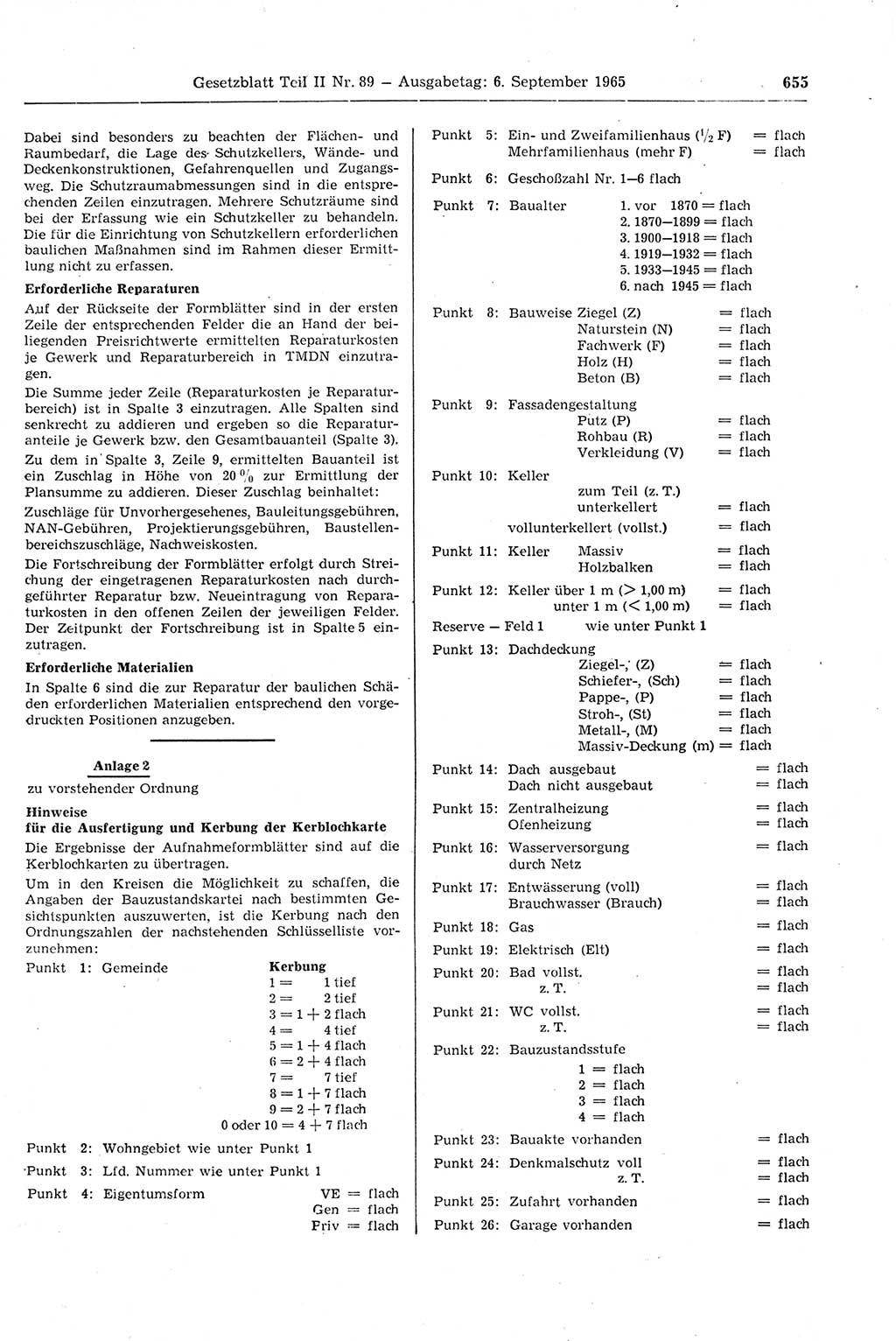 Gesetzblatt Teil II Nr. 89 — Ausgabetag: 6. September 1965 655

Dabei sind besonders zu beachten der Flächen- und Raumbedarf, die Lage des Schutzkellers, Wände- und Deckenkonstruktionen, Gefahrenquellen und Zugangsweg. Die Schutzraumabmessungen sind in die entsprechenden Zeilen einzutragen. Mehrere Schutzräume sind bei der Erfassung wie ein Schutzkeller zu behandeln. Die für die Einrichtung von Schutzkellern erforderlichen baulichen Maßnahmen sind im Rahmen dieser Ermittlung nicht zu erfassen.

Erforderliche Reparaturen

Auf der Rückseite der Formblätter sind in der ersten Zeile der entsprechenden Felder die an Hand der beiliegenden Preisrichtwerte ermittelten Reparaturkosten je Gewerk und Reparaturbereich in TMDN einzutragen.

Die Summe jeder Zeile (Reparaturkosten je Reparaturbereich) ist in Spalte 3 einzutragen. Alle Spalten sind senkrecht zu addieren und ergeben so die Reparaturanteile je Gewerk bzw. den Gesamtbauanteil (Spalte 3).

Zu dem in Spalte 3, Zeile 9, ermittelten Bauanteil ist ein Zuschlag in Höhe von 20 % zur Ermittlung der Plansumme zu addieren. Dieser Zuschlag beinhaltet:

Zuschläge für Unvorhergesehenes, Bauleitungsgebühren, NAN-Gebühren, Projektierungsgebühren, Baustellenbereichszuschläge, Nachweiskosten.

Die Fortschreibung der Formblätter erfolgt durch Streichung der eingetragenen Reparaturkosten nach durchgeführter Reparatur bzw. Neueintragung von Reparaturkosten in den offenen Zeilen der jeweiligen Felder. Der Zeitpunkt der Fortschreibung ist in Spalte 5 einzutragen.

Erforderliche Materialien

In Spalte 6 sind die zur Reparatur der baulichen Schäden erforderlichen Materialien entsprechend den vorgedruckten Positionen anzugeben.

Anlage 2

zu vorstehender Ordnung

Hinweise
für die Ausfertigung und Kerbung der Kerblochkarte

Die Ergebnisse der Aufnahmeformblätter sind auf die Kerblochkarten zu übertragen.

Um in den Kreisen die Möglichkeit zu schaffen, die Angaben der Bauzustandskartei nach bestimmten Gesichtspunkten auszuwerten, ist die Kerbung nach den Ordnungszahlen der nachstehenden Schlüsselliste vorzunehmen:

Punkt 1: Gemeinde
Kerbung
1 = 1 tief
2 = 2 tief
3 = 1 + 2 flach
4 = 4 tief
5 = 1 + 4 flach
6 = 2 + 4 flach
7 = 7 tief
8 = 1 + 7 flach
9 = 2 + 7 flach
0 oder 10 = 4 + 7 flach

Punkt 2: Wohngebiet wie unter Punkt 1

Punkt 3: Lfd. Nummer wie unter Punkt 1

Punkt 4: Eigentumsform
VE = flach
Gen = flach
Priv = flach

Punkt 5: Ein- und Zweifamilienhaus ($^1/_2$ F) = flach
Mehrfamilienhaus (mehr F) = flach

Punkt 6: Geschoßzahl Nr. 1—6 flach

Punkt 7: Baualter
1. vor 1870 = flach
2. 1870—1899 = flach
3. 1900—1918 = flach
4. 1919—1932 = flach
5. 1933—1945 = flach
6. nach 1945 = flach

Punkt 8: Bauweise Ziegel (Z) = flach
Naturstein (N) = flach
Fachwerk (F) = flach
Holz (H) = flach
Beton (B) = flach

Punkt 9: Fassadengestaltung
Putz (P) = flach
Rohbau (R) = flach
Verkleidung (V) = flach

Punkt 10: Keller
zum Teil (z. T.) unterkellert = flach
vollunterkellert (vollst.) = flach

Punkt 11: Keller Massiv = flach
Holzbalken = flach

Punkt 12: Keller über 1 m (> 1,00 m) = flach
unter 1 m (< 1,00 m) = flach

Reserve — Feld 1 wie unter Punkt 1

Punkt 13: Dachdeckung
Ziegel-, (Z) = flach
Schiefer-, (Sch) = flach
Pappe-, (P) = flach
Stroh-, (St) = flach
Metall-, (M) = flach
Massiv-Deckung (m) = flach

Punkt 14: Dach ausgebaut = flach
Dach nicht ausgebaut = flach

Punkt 15: Zentralheizung = flach
Ofenheizung = flach

Punkt 16: Wasserversorgung durch Netz = flach

Punkt 17: Entwässerung (voll) = flach
Brauchwasser (Brauch) = flach

Punkt 18: Gas = flach

Punkt 19: Elektrisch (Elt) = flach

Punkt 20: Bad vollst. = flach
z. T. = flach

Punkt 21: WC vollst. = flach
z. T. = flach

Punkt 22: Bauzustandsstufe
1 = flach
2 = flach
3 = flach
4 = flach

Punkt 23: Bauakte vorhanden = flach

Punkt 24: Denkmalschutz voll = flach
z. T. = flach

Punkt 25: Zufahrt vorhanden = flach

Punkt 26: Garage vorhanden = flach